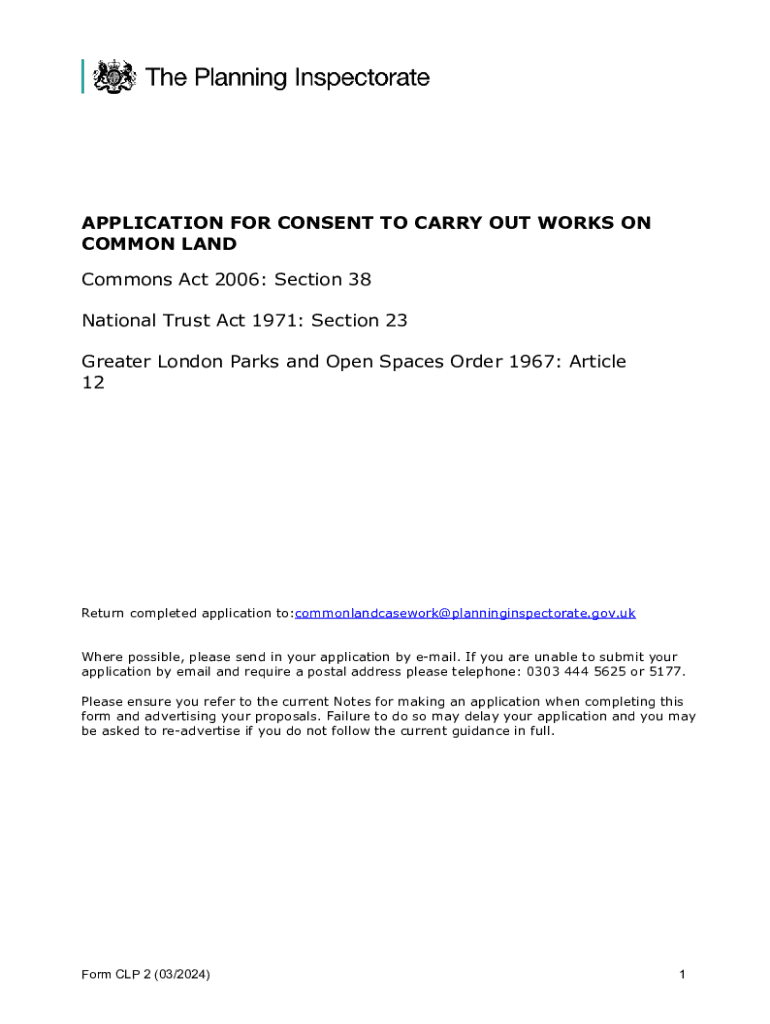 The Planning Inspectorate

APPLICATION FOR CONSENT TO CARRY OUT WORKS ON COMMON LAND

Commons Act 2006: Section 38

National Trust Act 1971: Section 23

Greater London Parks and Open Spaces Order 1967: Article 12

Return completed application to:commonlandcasework@planninginspectorate.gov.uk

Where possible, please send in your application by e-mail. If you are unable to submit your application by email and require a postal address please telephone: 0303 444 5625 or 5177.

Please ensure you refer to the current Notes for making an application when completing this form and advertising your proposals. Failure to do so may delay your application and you may be asked to re-advertise if you do not follow the current guidance in full.

Form CLP 2 (03/2024)

1